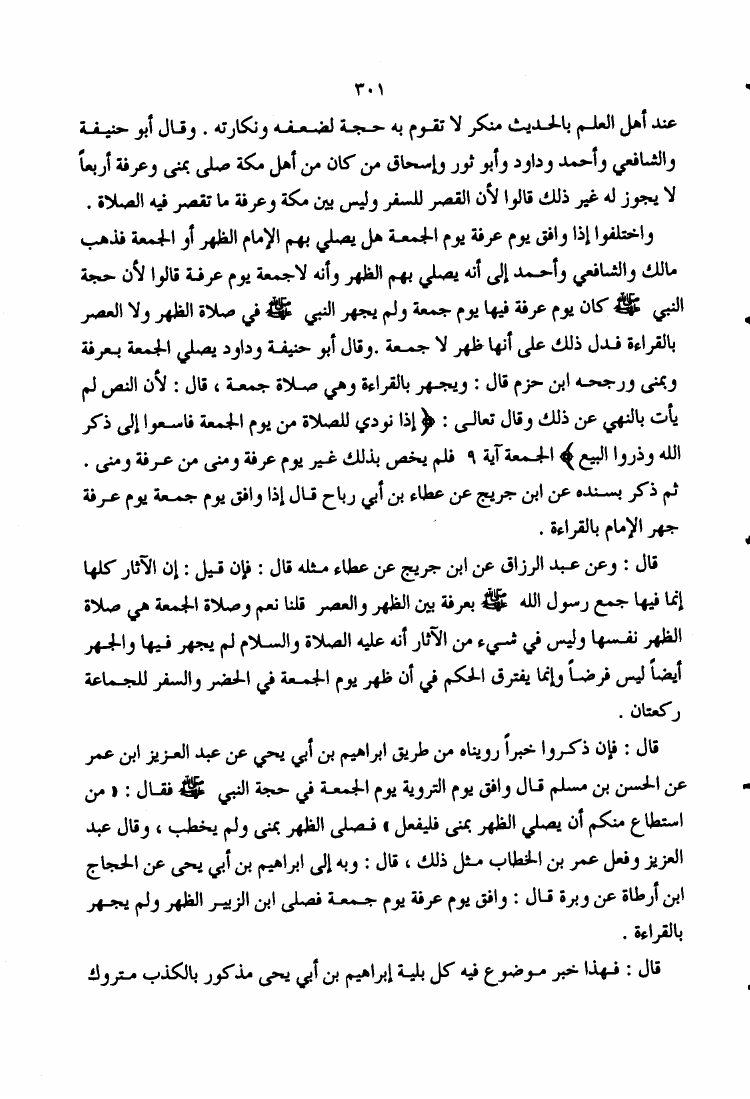 ٣٠١

عند أهل العلم بالحديث منكر لا تقوم به حجة لضعفه ونكارته . وقال أبو حنيفة والشافعي وأحمد وداود وأبو ثور وإسحاق من كان من أهل مكة صلى بمنى وعرفة أربعاً لا يجوز له غير ذلك قالوا لأن القصر للسفر وليس بين مكة وعرفة ما تقصر فيه الصلاة .

واختلفوا إذا وافق يوم عرفة يوم الجمعة هل يصلي بهم الإمام الظهر أو الجمعة فذهب مالك والشافعي وأحمد إلى أنه يصلي بهم الظهر وأنه لاجمعة يوم عرفة قالوا لأن حجة النبي ﷺ كان يوم عرفة فيها يوم جمعة ولم يجهر النبي ﷺ في صلاة الظهر ولا العصر بالقراءة فدل ذلك على أنها ظهر لا جمعة .وقال أبو حنيفة وداود يصلي الجمعة بعرفة وبمنى ورجحه ابن حزم قال : ويجهر بالقراءة وهي صلاة جمعة ، قال : لأن النص لم يأت بالنهي عن ذلك وقال تعالى : ﴿ إذا نودي للصلاة من يوم الجمعة فاسعوا إلى ذكر الله وذروا البيع ﴾ الجمعة آية ٩ فلم يخص بذلك غير يوم عرفة ومنى من عرفة ومنى .
ثم ذكر بسنده عن ابن جريج عن عطاء بن أبي رباح قال إذا وافق يوم جمعة يوم عرفة جهر الإمام بالقراءة .

قال : وعن عبد الرزاق عن ابن جريج عن عطاء مثله قال : فإن قيل : إن الآثار كلها إنما فيها جمع رسول الله ﷺ بعرفة بين الظهر والعصر قلنا نعم وصلاة الجمعة هي صلاة الظهر نفسها وليس في شيء من الآثار أنه عليه الصلاة والسلام لم يجهر فيها والجهر أيضاً ليس فرضاً وإنما يفترق الحكم في أن ظهر يوم الجمعة في الحضر والسفر للجماعة ركعتان .

قال : فإن ذكروا خبراً رويناه من طريق ابراهيم بن أبي يحي عن عبد العزيز ابن عمر عن الحسن بن مسلم قال وافق يوم التروية يوم الجمعة في حجة النبي ﷺ فقال : « من استطاع منكم أن يصلي الظهر بمنى فليفعل » فصلى الظهر بمنى ولم يخطب ، وقال عبد العزيز وفعل عمر بن الخطاب مثل ذلك ، قال : وبه إلى ابراهيم بن أبي يحى عن الحجاج ابن أرطاة عن وبرة قال : وافق يوم عرفة يوم جمعة فصلى ابن الزبير الظهر ولم يجهر بالقراءة .

قال : فهذا خبر موضوع فيه كل بلية إبراهيم بن أبي يحى مذكور بالكذب متروك